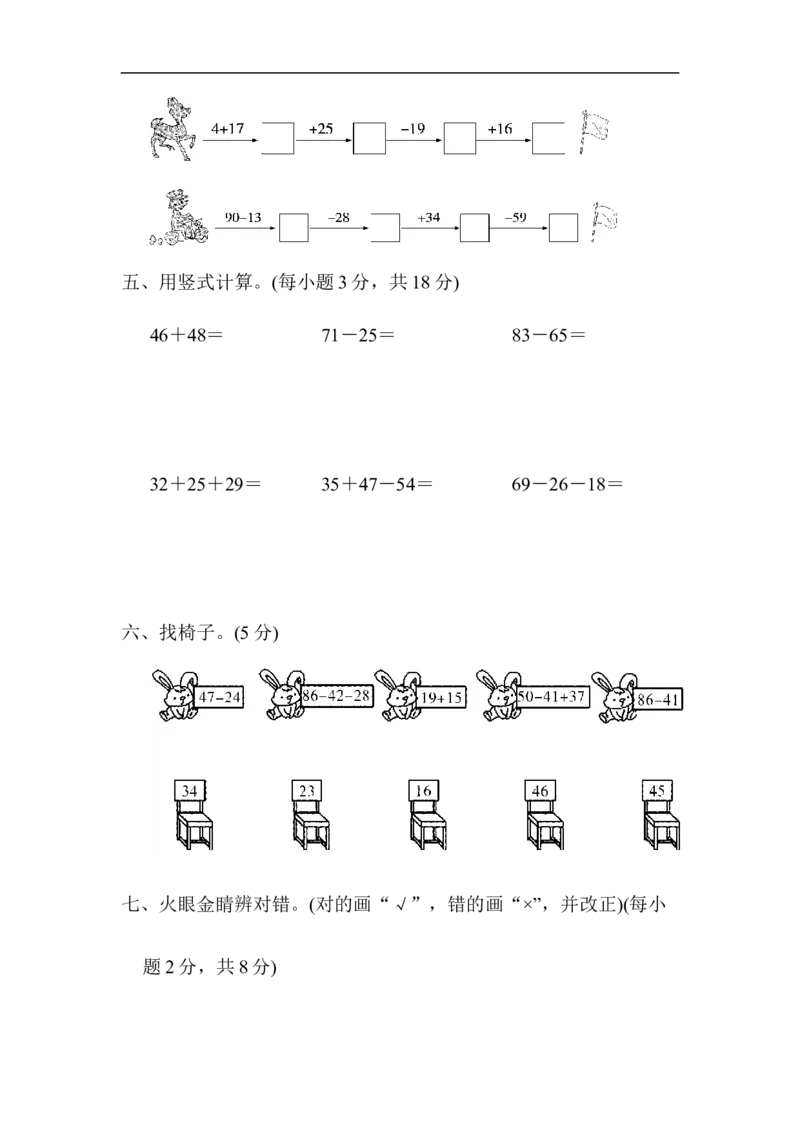 4+17 +25 −19 +16

90−13 −28 +34 −59

五、用竖式计算。(每小题 3 分，共 18 分)

46＋48＝　　71－25＝　　83－65＝

32＋25＋29＝　　35＋47－54＝　　69－26－18＝

六、找椅子。(5 分)

47−24　86−42−28　19+15　50−41+37　86−41

34　23　16　46　45

七、火眼金睛辨对错。(对的画“√”，错的画“×”，并改正)(每小题 2 分，共 8 分)